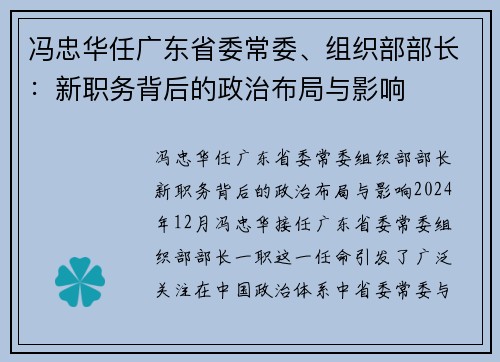 冯忠华任广东省委常委、组织部部长：新职务背后的政治布局与影响

冯忠华任广东省委常委组织部部长新职务背后的政治布局与影响2024年12月冯忠华接任广东省委常委组织部部长一职这一任命引发了广泛关注在中国政治体系中省委常委与